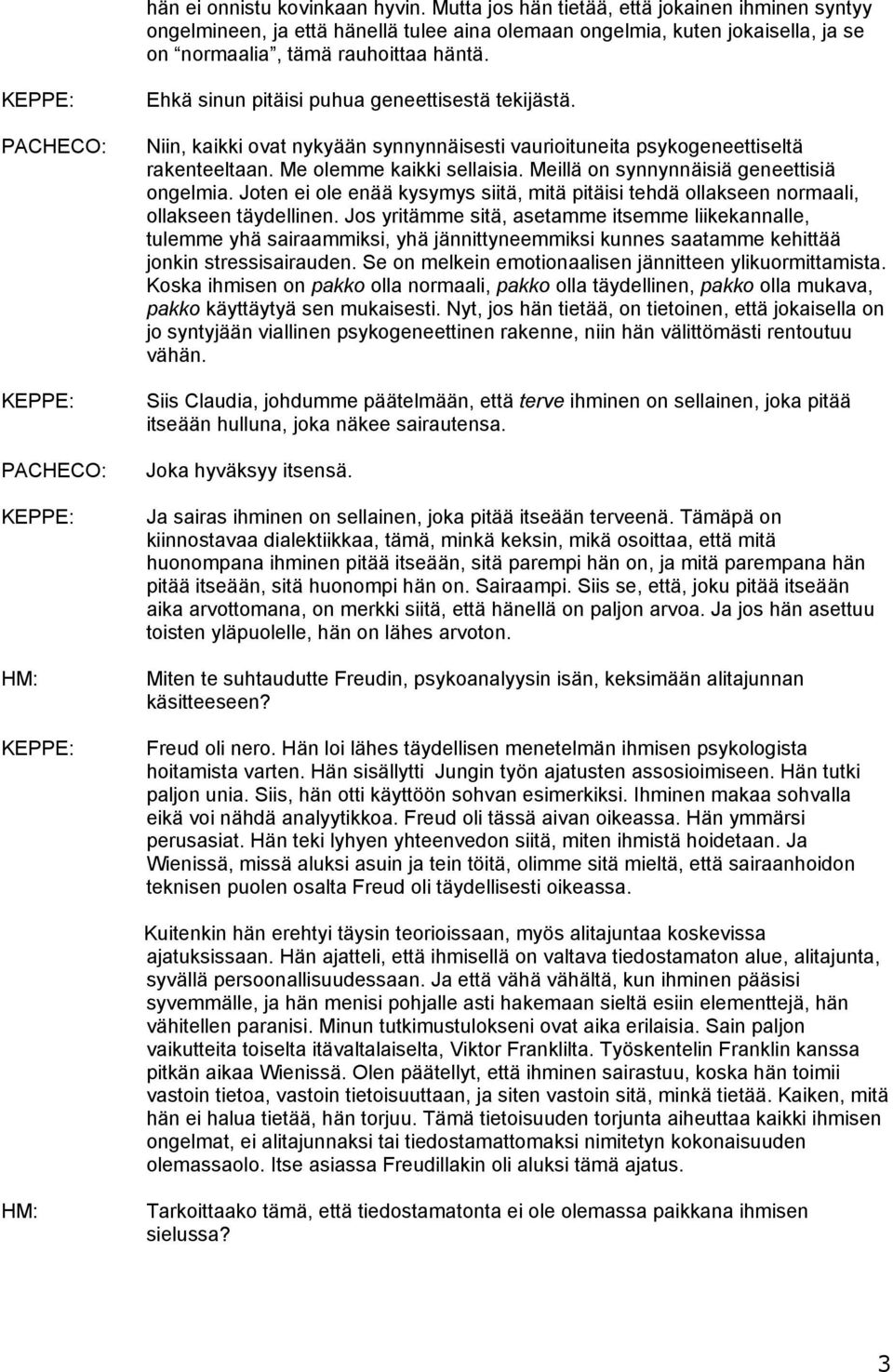 hän ei onnistu kovinkaan hyvin. Mutta jos hän tietää, että jokainen ihminen syntyy ongelmineen, ja että hänellä tulee aina olemaan ongelmia, kuten jokaisella, ja se on "normaalia", tämä rauhoittaa häntä.

KEPPE: Ehkä sinun pitäisi puhua geneettisestä tekijästä.

PACHECO: Niin, kaikki ovat nykyään synnynnäisesti vaurioituneita psykogeneettiseltä rakenteeltaan. Me olemme kaikki sellaisia. Meillä on synnynnäisiä geneettisiä ongelmia. Joten ei ole enää kysymys siitä, mitä pitäisi tehdä ollakseen normaali, ollakseen täydellinen. Jos yritämme sitä, asetamme itsemme liikekannalle, tulemme yhä sairaammiksi, yhä jännittyneemmiksi kunnes saatamme kehittää jonkin stressisairauden. Se on melkein emotionaalisen jännitteen ylikuormittamista. Koska ihmisen on pakko olla normaali, pakko olla täydellinen, pakko olla mukava, pakko käyttäytyä sen mukaisesti. Nyt, jos hän tietää, on tietoinen, että jokaisella on jo syntyjään viallinen psykogeneettinen rakenne, niin hän välittömästi rentoutuu vähän.

KEPPE: Siis Claudia, johdumme päätelmään, että terve ihminen on sellainen, joka pitää itseään hulluna, joka näkee sairautensa.

PACHECO: Joka hyväksyy itsensä.

KEPPE: Ja sairas ihminen on sellainen, joka pitää itseään terveenä. Tämäpä on kiinnostavaa dialektiikkaa, tämä, minkä keksin, mikä osoittaa, että mitä huonompana ihminen pitää itseään, sitä parempi hän on, ja mitä parempana hän pitää itseään, sitä huonompi hän on. Sairaampi. Siis se, että, joku pitää itseään aika arvottomana, on merkki siitä, että hänellä on paljon arvoa. Ja jos hän asettuu toisten yläpuolelle, hän on lähes arvoton.

HM: Miten te suhtaudutte Freudin, psykoanalyysin isän, keksimään alitajunnan käsitteeseen?

KEPPE: Freud oli nero. Hän loi lähes täydellisen menetelmän ihmisen psykologista hoitamista varten. Hän sisällytti Jungin työn ajatusten assosioimiseen. Hän tutki paljon unia. Siis, hän otti käyttöön sohvan esimerkiksi. Ihminen makaa sohvalla eikä voi nähdä analyytikkoa. Freud oli tässä aivan oikeassa. Hän ymmärsi perusasiat. Hän teki lyhyen yhteenvedon siitä, miten ihmistä hoidetaan. Ja Wienissä, missä aluksi asuin ja tein töitä, olimme sitä mieltä, että sairaanhoidon teknisen puolen osalta Freud oli täydellisesti oikeassa.

Kuitenkin hän erehtyi täysin teorioissaan, myös alitajuntaa koskevissa ajatuksissaan. Hän ajatteli, että ihmisellä on valtava tiedostamaton alue, alitajunta, syvällä persoonallisuudessaan. Ja että vähä vähältä, kun ihminen pääsisi syvemmälle, ja hän menisi pohjalle asti hakemaan sieltä esiin elementtejä, hän vähitellen paranisi. Minun tutkimustulokseni ovat aika erilaisia. Sain paljon vaikutteita toiselta itävaltalaiselta, Viktor Franklilta. Työskentelin Franklin kanssa pitkän aikaa Wienissä. Olen päätellyt, että ihminen sairastuu, koska hän toimii vastoin tietoa, vastoin tietoisuuttaan, ja siten vastoin sitä, minkä tietää. Kaiken, mitä hän ei halua tietää, hän torjuu. Tämä tietoisuuden torjunta aiheuttaa kaikki ihmisen ongelmat, ei alitajunnaksi tai tiedostamattomaksi nimitetyn kokonaisuuden olemassaolo. Itse asiassa Freudillakin oli aluksi tämä ajatus.

HM: Tarkoittaako tämä, että tiedostamatonta ei ole olemassa paikkana ihmisen sielussa?

3